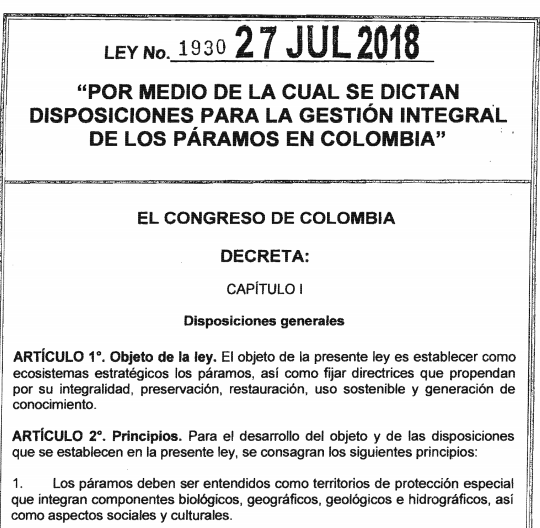 LEY No. 1930 27 JUL 2018

“POR MEDIO DE LA CUAL SE DICTAN DISPOSICIONES PARA LA GESTIÓN INTEGRAL DE LOS PÁRAMOS EN COLOMBIA”

EL CONGRESO DE COLOMBIA

DECRETA:

CAPÍTULO I

Disposiciones generales

ARTÍCULO 1°. Objeto de la ley. El objeto de la presente ley es establecer como ecosistemas estratégicos los páramos, así como fijar directrices que propendan por su integralidad, preservación, restauración, uso sostenible y generación de conocimiento.

ARTÍCULO 2°. Principios. Para el desarrollo del objeto y de las disposiciones que se establecen en la presente ley, se consagran los siguientes principios:

1. Los páramos deben ser entendidos como territorios de protección especial que integran componentes biológicos, geográficos, geológicos e hidrográficos, así como aspectos sociales y culturales.